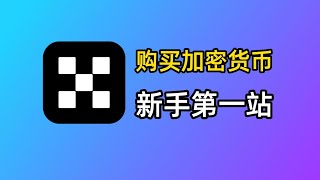 购买加密货币
新手第一站